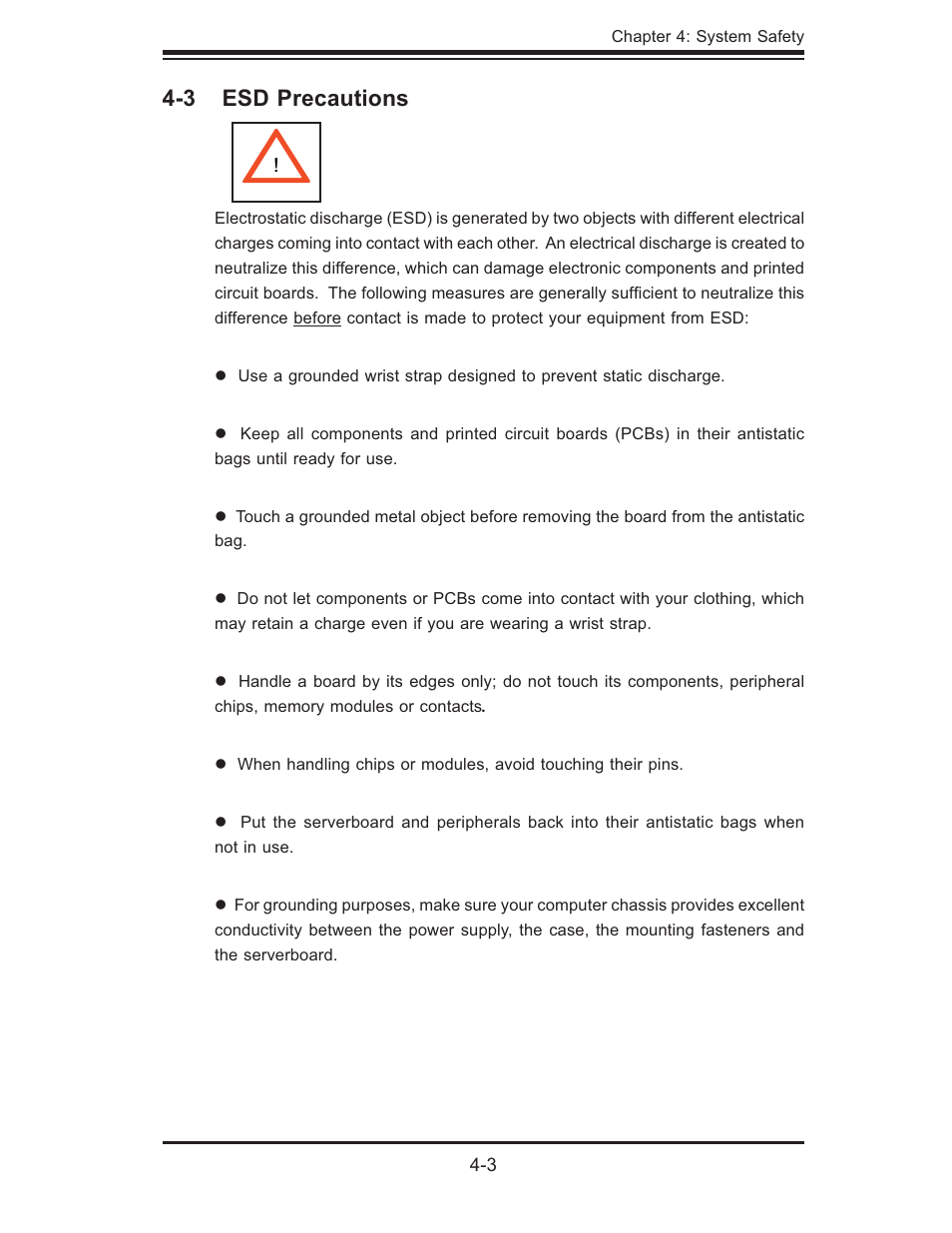 Chapter 4: System Safety

4-3 ESD Precautions

!

Electrostatic discharge (ESD) is generated by two objects with different electrical charges coming into contact with each other. An electrical discharge is created to neutralize this difference, which can damage electronic components and printed circuit boards. The following measures are generally sufficient to neutralize this difference before contact is made to protect your equipment from ESD:

● Use a grounded wrist strap designed to prevent static discharge.

● Keep all components and printed circuit boards (PCBs) in their antistatic bags until ready for use.

● Touch a grounded metal object before removing the board from the antistatic bag.

● Do not let components or PCBs come into contact with your clothing, which may retain a charge even if you are wearing a wrist strap.

● Handle a board by its edges only; do not touch its components, peripheral chips, memory modules or contacts.

● When handling chips or modules, avoid touching their pins.

● Put the serverboard and peripherals back into their antistatic bags when not in use.

● For grounding purposes, make sure your computer chassis provides excellent conductivity between the power supply, the case, the mounting fasteners and the serverboard.

4-3